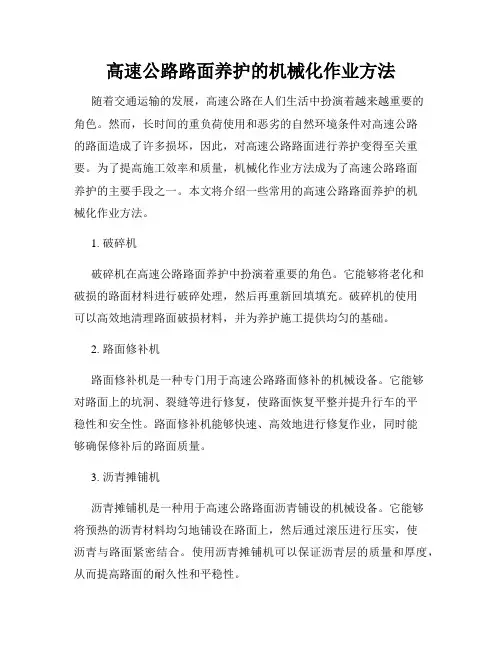 高速公路路面养护的机械化作业方法

随着交通运输的发展，高速公路在人们生活中扮演着越来越重要的角色。然而，长时间的重负荷使用和恶劣的自然环境条件对高速公路的路面造成了许多损坏，因此，对高速公路路面进行养护变得至关重要。为了提高施工效率和质量，机械化作业方法成为了高速公路路面养护的主要手段之一。本文将介绍一些常用的高速公路路面养护的机械化作业方法。

1. 破碎机

破碎机在高速公路路面养护中扮演着重要的角色。它能够将老化和破损的路面材料进行破碎处理，然后再重新回填填充。破碎机的使用可以高效地清理路面破损材料，并为养护施工提供均匀的基础。

2. 路面修补机

路面修补机是一种专门用于高速公路路面修补的机械设备。它能够对路面上的坑洞、裂缝等进行修复，使路面恢复平整并提升行车的平稳性和安全性。路面修补机能够快速、高效地进行修复作业，同时能够确保修补后的路面质量。

3. 沥青摊铺机

沥青摊铺机是一种用于高速公路路面沥青铺设的机械设备。它能够将预热的沥青材料均匀地铺设在路面上，然后通过滚压进行压实，使沥青与路面紧密结合。使用沥青摊铺机可以保证沥青层的质量和厚度，从而提高路面的耐久性和平稳性。